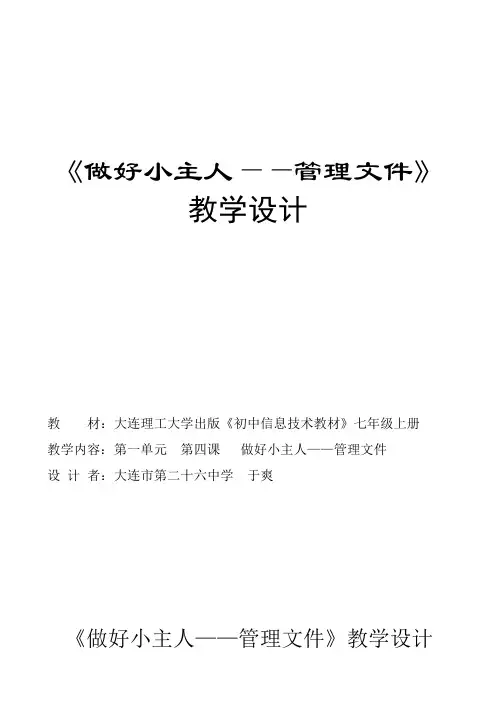 《做好小主人——管理文件》
教学设计

教　　材：大连理工大学出版《初中信息技术教材》七年级上册
教学内容：第一单元　第四课　做好小主人——管理文件
设 计 者：大连市第二十六中学　于爽

《做好小主人——管理文件》教学设计